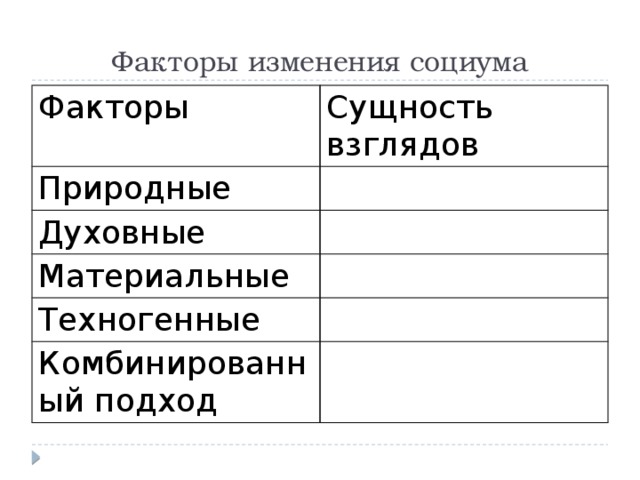 Факторы изменения социума

| Факторы | Сущность взглядов |
|---|---|
| Природные | |
| Духовные | |
| Материальные | |
| Техногенные | |
| Комбинированный подход | |